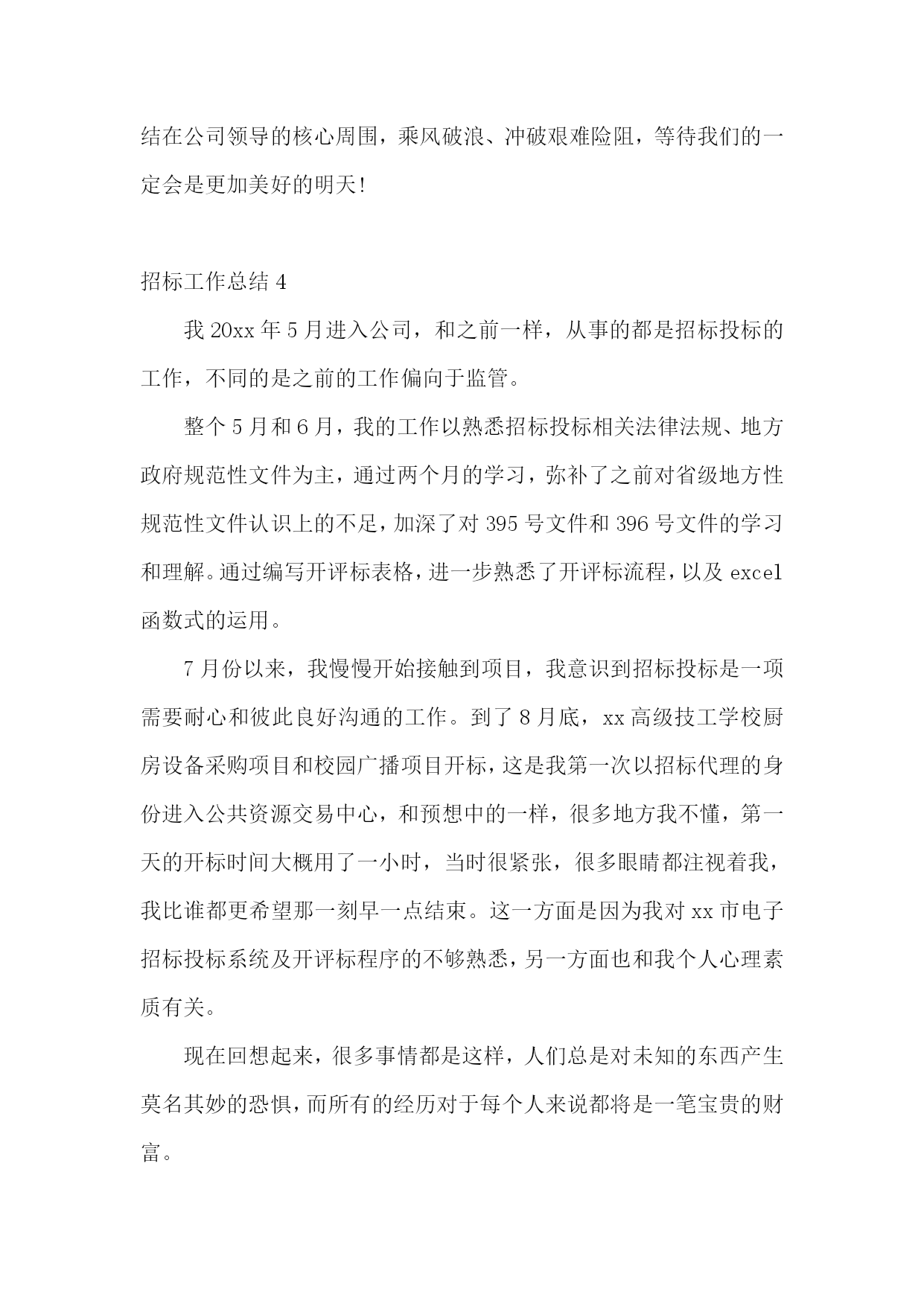 结在公司领导的核心周围，乘风破浪、冲破艰难险阻，等待我们的一定会是更加美好的明天!

招标工作总结 4

我 20xx 年 5 月进入公司，和之前一样，从事的都是招标投标的工作，不同的是之前的工作偏向于监管。

整个 5 月和 6 月，我的工作以熟悉招标投标相关法律法规、地方政府规范性文件为主，通过两个月的学习，弥补了之前对省级地方性规范性文件认识上的不足，加深了对 395 号文件和 396 号文件的学习和理解。通过编写开评标表格，进一步熟悉了开评标流程，以及 excel 函数式的运用。

7 月份以来，我慢慢开始接触到项目，我意识到招标投标是一项需要耐心和彼此良好沟通的工作。到了 8 月底，xx 高级技工学校厨房设备采购项目和校园广播项目开标，这是我第一次以招标代理的身份进入公共资源交易中心，和预想中的一样，很多地方我不懂，第一天的开标时间大概用了一小时，当时很紧张，很多眼睛都注视着我，我比谁都更希望那一刻早一点结束。这一方面是因为我对 xx 市电子招标投标系统及开评标程序的不够熟悉，另一方面也和我个人心理素质有关。

现在回想起来，很多事情都是这样，人们总是对未知的东西产生莫名其妙的恐惧，而所有的经历对于每个人来说都将是一笔宝贵的财富。